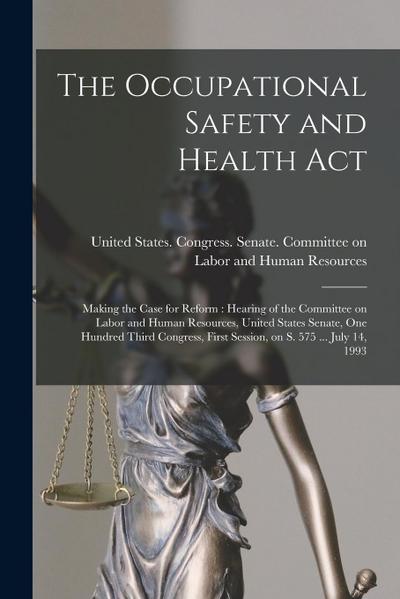 The Occupational Safety and Health Act

United States. Congress. Senate. Committee on Labor and Human Resources

Making the Case for Reform : Hearing of the Committee on Labor and Human Resources, United States Senate, One Hundred Third Congress, First Session, on S. 575 ... July 14, 1993